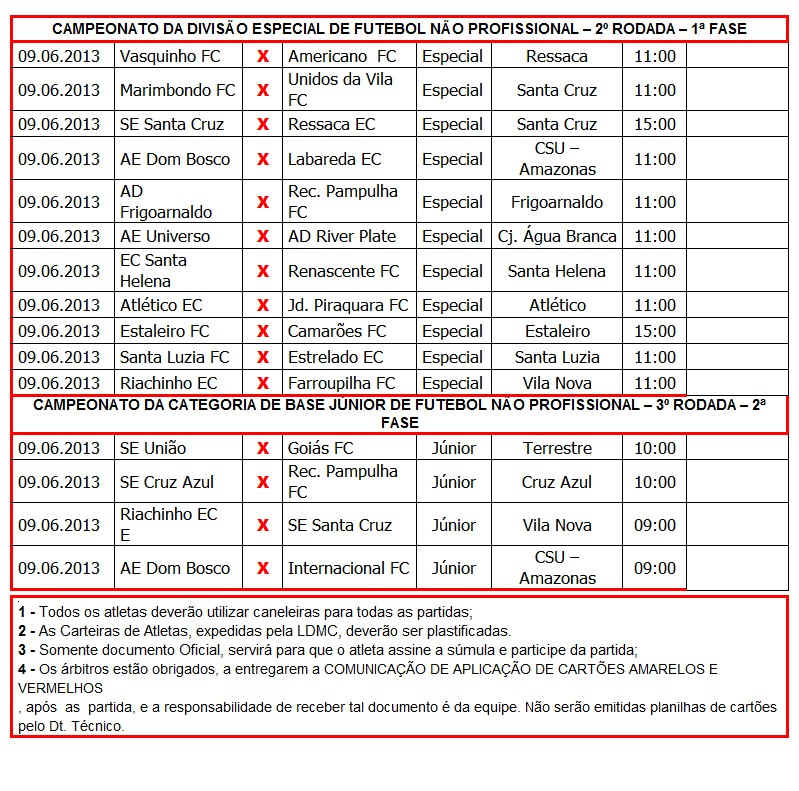 CAMPEONATO DA DIVISÃO ESPECIAL DE FUTEBOL NÃO PROFISSIONAL – 2º RODADA – 1ª FASE

| | | | | | | | |
|---|---|---|---|---|---|---|---|
| 09.06.2013 | Vasquinho FC | X | Americano FC | Especial | Ressaca | 11:00 | |
| 09.06.2013 | Marimbondo FC | X | Unidos da Vila FC | Especial | Santa Cruz | 11:00 | |
| 09.06.2013 | SE Santa Cruz | X | Ressaca EC | Especial | Santa Cruz | 15:00 | |
| 09.06.2013 | AE Dom Bosco | X | Labareda EC | Especial | CSU – Amazonas | 11:00 | |
| 09.06.2013 | AD Frigoarnaldo | X | Rec. Pampulha FC | Especial | Frigoarnaldo | 11:00 | |
| 09.06.2013 | AE Universo | X | AD River Plate | Especial | Cj. Água Branca | 11:00 | |
| 09.06.2013 | EC Santa Helena | X | Renascente FC | Especial | Santa Helena | 11:00 | |
| 09.06.2013 | Atlético EC | X | Jd. Piraquara FC | Especial | Atlético | 11:00 | |
| 09.06.2013 | Estaleiro FC | X | Camarões FC | Especial | Estaleiro | 15:00 | |
| 09.06.2013 | Santa Luzia FC | X | Estrelado EC | Especial | Santa Luzia | 11:00 | |
| 09.06.2013 | Riachinho EC | X | Farroupilha FC | Especial | Vila Nova | 11:00 | |

CAMPEONATO DA CATEGORIA DE BASE JÚNIOR DE FUTEBOL NÃO PROFISSIONAL – 3º RODADA – 2ª FASE

| | | | | | | | |
|---|---|---|---|---|---|---|---|
| 09.06.2013 | SE União | X | Goiás FC | Júnior | Terrestre | 10:00 | |
| 09.06.2013 | SE Cruz Azul | X | Rec. Pampulha FC | Júnior | Cruz Azul | 10:00 | |
| 09.06.2013 | Riachinho EC E | X | SE Santa Cruz | Júnior | Vila Nova | 09:00 | |
| 09.06.2013 | AE Dom Bosco | X | Internacional FC | Júnior | CSU – Amazonas | 09:00 | |

1 - Todos os atletas deverão utilizar caneleiras para todas as partidas;
2 - As Carteiras de Atletas, expedidas pela LDMC, deverão ser plastificadas.
3 - Somente documento Oficial, servirá para que o atleta assine a súmula e participe da partida;
4 - Os árbitros estão obrigados, a entregarem a COMUNICAÇÃO DE APLICAÇÃO DE CARTÕES AMARELOS E VERMELHOS
, após as partida, e a responsabilidade de receber tal documento é da equipe. Não serão emitidas planilhas de cartões pelo Dt. Técnico.